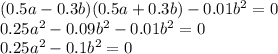 $(0.5a - 0.3b)(0.5a + 0.3b) - 0.01b^2 = 0$
$0.25a^2 - 0.09b^2 - 0.01b^2 = 0$
$0.25a^2 - 0.1b^2 = 0$